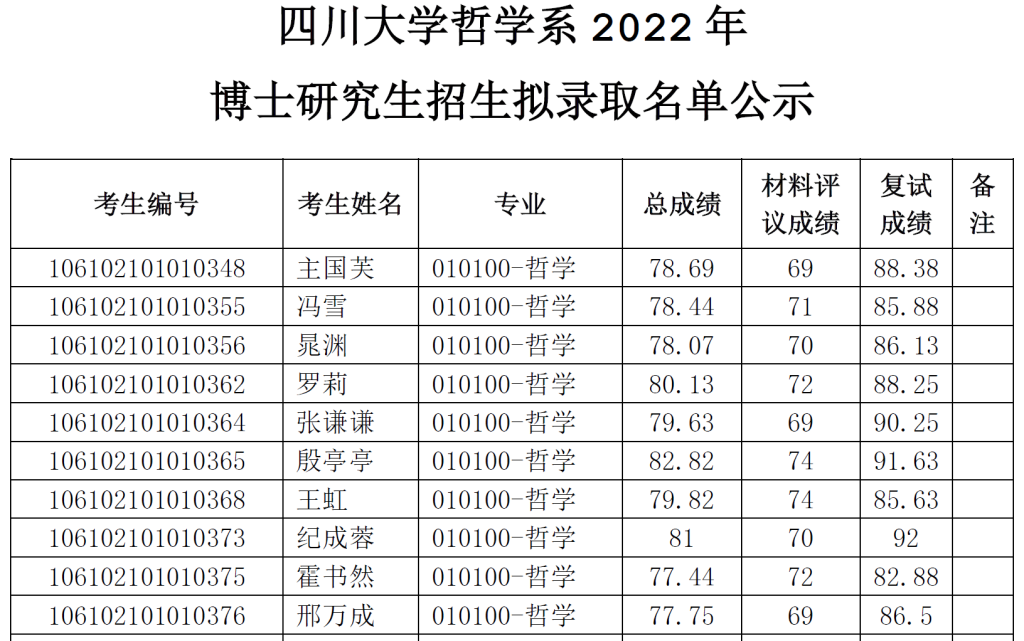 四川大学哲学系2022年

博士研究生招生拟录取名单公示

| 考生编号 | 考生姓名 | 专业 | 总成绩 | 材料评议成绩 | 复试成绩 | 备注 |
|---|---|---|---|---|---|---|
| 106102101010348 | 主国芙 | 010100-哲学 | 78.69 | 69 | 88.38 |  |
| 106102101010355 | 冯雪 | 010100-哲学 | 78.44 | 71 | 85.88 |  |
| 106102101010356 | 晁渊 | 010100-哲学 | 78.07 | 70 | 86.13 |  |
| 106102101010362 | 罗莉 | 010100-哲学 | 80.13 | 72 | 88.25 |  |
| 106102101010364 | 张谦谦 | 010100-哲学 | 79.63 | 69 | 90.25 |  |
| 106102101010365 | 殷亭亭 | 010100-哲学 | 82.82 | 74 | 91.63 |  |
| 106102101010368 | 王虹 | 010100-哲学 | 79.82 | 74 | 85.63 |  |
| 106102101010373 | 纪成蓉 | 010100-哲学 | 81 | 70 | 92 |  |
| 106102101010375 | 霍书然 | 010100-哲学 | 77.44 | 72 | 82.88 |  |
| 106102101010376 | 邢万成 | 010100-哲学 | 77.75 | 69 | 86.5 |  |